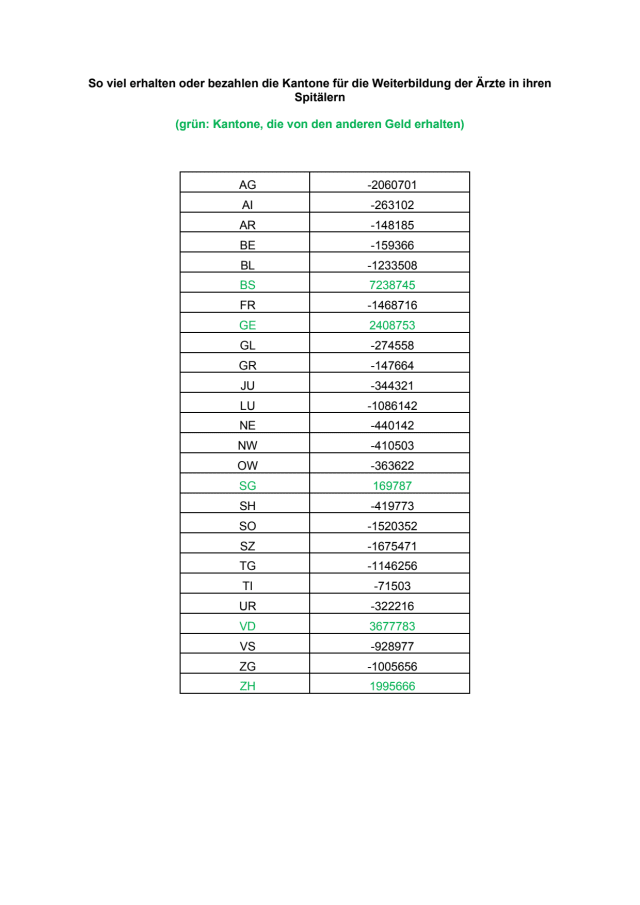 So viel erhalten oder bezahlen die Kantone für die Weiterbildung der Ärzte in ihren Spitälern

(grün: Kantone, die von den anderen Geld erhalten)

| | |
|---|---|
| AG | -2060701 |
| AI | -263102 |
| AR | -148185 |
| BE | -159366 |
| BL | -1233508 |
| BS | 7238745 |
| FR | -1468716 |
| GE | 2408753 |
| GL | -274558 |
| GR | -147664 |
| JU | -344321 |
| LU | -1086142 |
| NE | -440142 |
| NW | -410503 |
| OW | -363622 |
| SG | 169787 |
| SH | -419773 |
| SO | -1520352 |
| SZ | -1675471 |
| TG | -1146256 |
| TI | -71503 |
| UR | -322216 |
| VD | 3677783 |
| VS | -928977 |
| ZG | -1005656 |
| ZH | 1995666 |